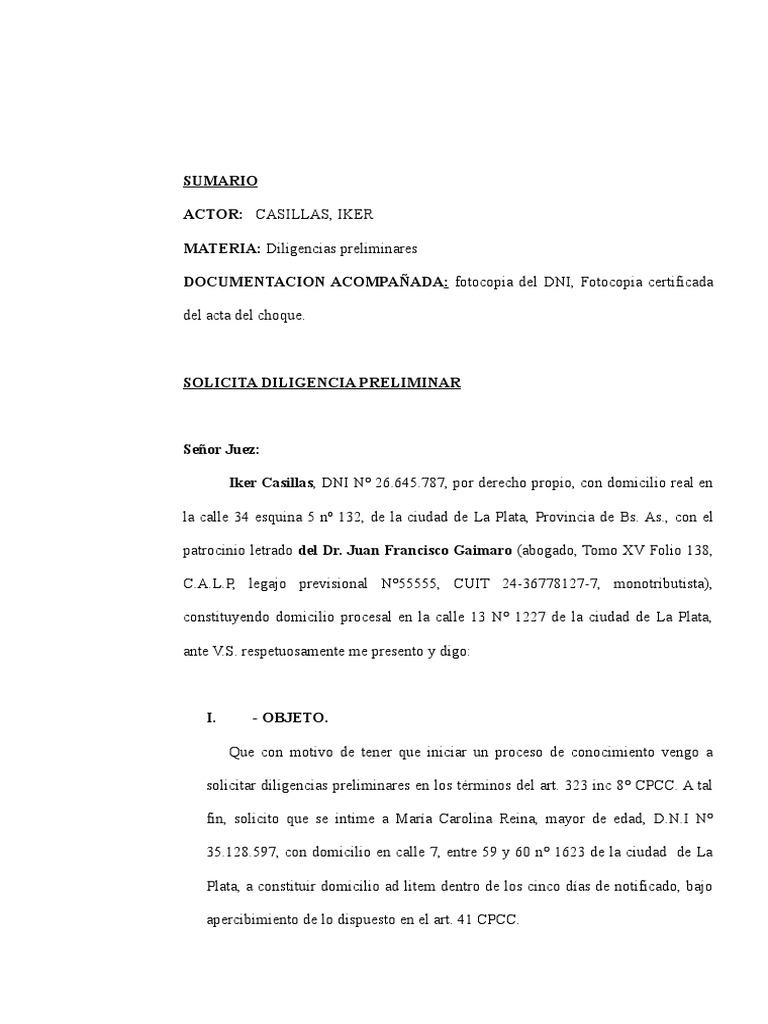 SUMARIO

ACTOR: CASILLAS, IKER

MATERIA: Diligencias preliminares

DOCUMENTACION ACOMPAÑADA: fotocopia del DNI, Fotocopia certificada del acta del choque.

SOLICITA DILIGENCIA PRELIMINAR

Señor Juez:

Iker Casillas, DNI Nº 26.645.787, por derecho propio, con domicilio real en la calle 34 esquina 5 nº 132, de la ciudad de La Plata, Provincia de Bs. As., con el patrocinio letrado del Dr. Juan Francisco Gaimaro (abogado, Tomo XV Folio 138, C.A.L.P, legajo previsional Nº55555, CUIT 24-36778127-7, monotributista), constituyendo domicilio procesal en la calle 13 Nº 1227 de la ciudad de La Plata, ante V.S. respetuosamente me presento y digo:

I. - OBJETO.

Que con motivo de tener que iniciar un proceso de conocimiento vengo a solicitar diligencias preliminares en los términos del art. 323 inc 8º CPCC. A tal fin, solicito que se intime a María Carolina Reina, mayor de edad, D.N.I Nº 35.128.597, con domicilio en calle 7, entre 59 y 60 nº 1623 de la ciudad de La Plata, a constituir domicilio ad litem dentro de los cinco días de notificado, bajo apercibimiento de lo dispuesto en el art. 41 CPCC.